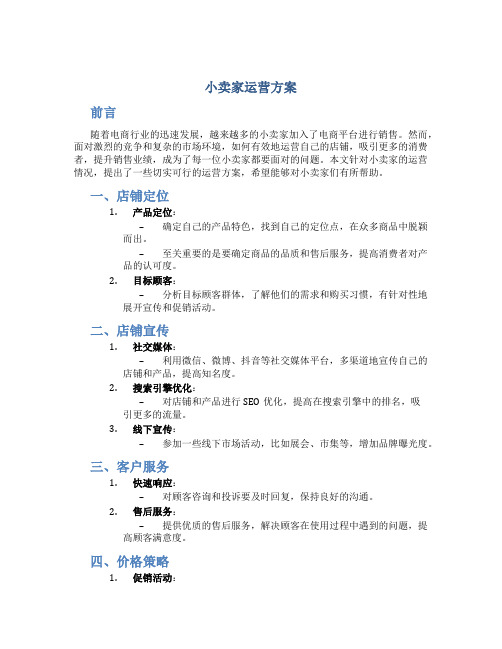 小卖家运营方案

前言

随着电商行业的迅速发展，越来越多的小卖家加入了电商平台进行销售。然而，面对激烈的竞争和复杂的市场环境，如何有效地运营自己的店铺，吸引更多的消费者，提升销售业绩，成为了每一位小卖家都要面对的问题。本文针对小卖家的运营情况，提出了一些切实可行的运营方案，希望能够对小卖家们有所帮助。

一、店铺定位

1. 产品定位：

– 确定自己的产品特色，找到自己的定位点，在众多商品中脱颖而出。

– 至关重要的是要确定商品的品质和售后服务，提高消费者对产品的认可度。

2. 目标顾客：

– 分析目标顾客群体，了解他们的需求和购买习惯，有针对性地展开宣传和促销活动。

二、店铺宣传

1. 社交媒体：

– 利用微信、微博、抖音等社交媒体平台，多渠道地宣传自己的店铺和产品，提高知名度。

2. 搜索引擎优化：

– 对店铺和产品进行 SEO 优化，提高在搜索引擎中的排名，吸引更多的流量。

3. 线下宣传：

– 参加一些线下市场活动，比如展会、市集等，增加品牌曝光度。

三、客户服务

1. 快速响应：

– 对顾客咨询和投诉要及时回复，保持良好的沟通。

2. 售后服务：

– 提供优质的售后服务，解决顾客在使用过程中遇到的问题，提高顾客满意度。

四、价格策略

1. 促销活动：